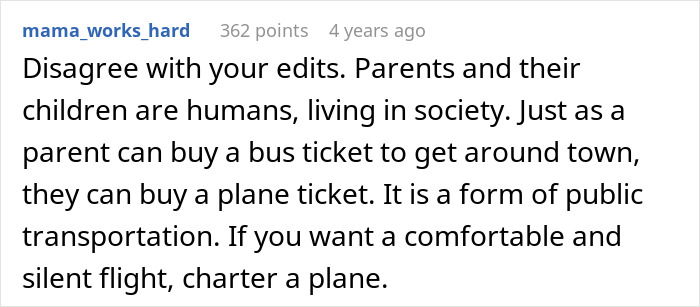 mama_works_hard 362 points 4 years ago

Disagree with your edits. Parents and their children are humans, living in society. Just as a parent can buy a bus ticket to get around town, they can buy a plane ticket. It is a form of public transportation. If you want a comfortable and silent flight, charter a plane.